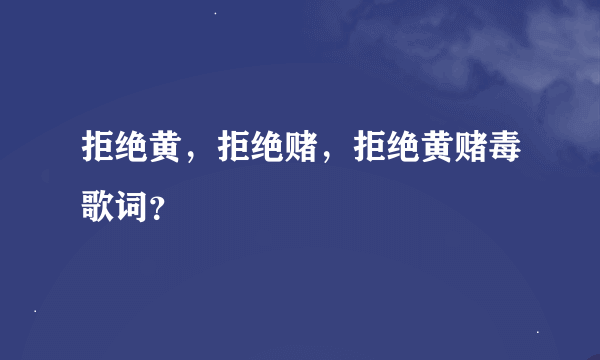 拒绝黄，拒绝赌，拒绝黄赌毒歌词？